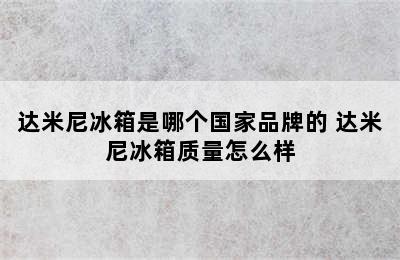 达米尼冰箱是哪个国家品牌的 达米尼冰箱质量怎么样